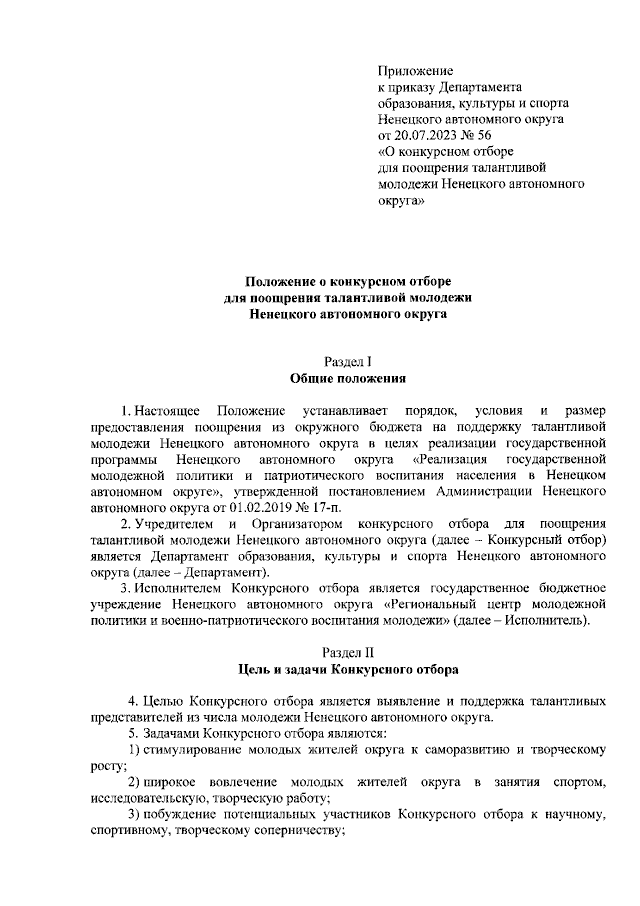 Приложение
к приказу Департамента
образования, культуры и спорта
Ненецкого автономного округа
от 20.07.2023 № 56
«О конкурсном отборе
для поощрения талантливой
молодежи Ненецкого автономного
округа»

Положение о конкурсном отборе
для поощрения талантливой молодежи
Ненецкого автономного округа

Раздел I
Общие положения

1. Настоящее Положение устанавливает порядок, условия и размер предоставления поощрения из окружного бюджета на поддержку талантливой молодежи Ненецкого автономного округа в целях реализации государственной программы Ненецкого автономного округа «Реализация государственной молодежной политики и патриотического воспитания населения в Ненецком автономном округе», утвержденной постановлением Администрации Ненецкого автономного округа от 01.02.2019 № 17-п.

2. Учредителем и Организатором конкурсного отбора для поощрения талантливой молодежи Ненецкого автономного округа (далее – Конкурсный отбор) является Департамент образования, культуры и спорта Ненецкого автономного округа (далее – Департамент).

3. Исполнителем Конкурсного отбора является государственное бюджетное учреждение Ненецкого автономного округа «Региональный центр молодежной политики и военно-патриотического воспитания молодежи» (далее – Исполнитель).

Раздел II
Цель и задачи Конкурсного отбора

4. Целью Конкурсного отбора является выявление и поддержка талантливых представителей из числа молодежи Ненецкого автономного округа.

5. Задачами Конкурсного отбора являются:

1) стимулирование молодых жителей округа к саморазвитию и творческому росту;

2) широкое вовлечение молодых жителей округа в занятия спортом, исследовательскую, творческую работу;

3) побуждение потенциальных участников Конкурсного отбора к научному, спортивному, творческому соперничеству;